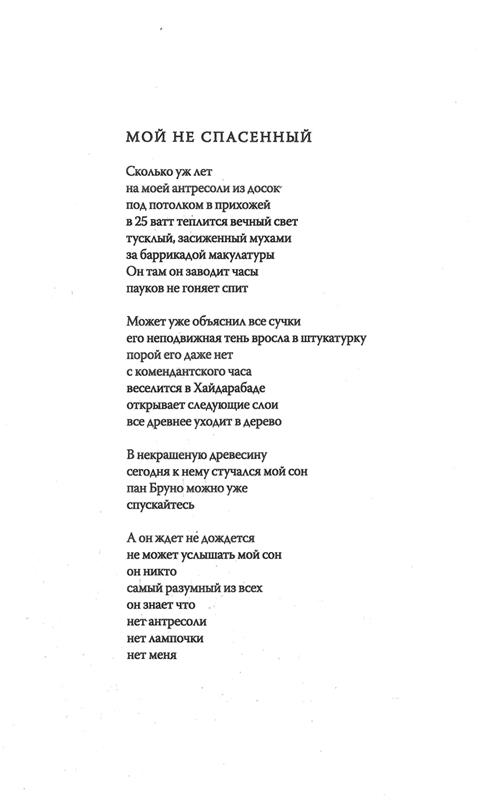 МОЙ НЕ СПАСЕННЫЙ

Сколько уж лет
на моей антресоли из досок
под потолком в прихожей
в 25 ватт теплится вечный свет
тусклый, засиженный мухами
за баррикадой макулатуры
Он там он заводит часы
пауков не гоняет спит

Может уже объяснил все сучки
его неподвижная тень вросла в штукатурку
порой его даже нет
с комендантского часа
веселится в Хайдарабаде
открывает следующие слои
все древнее уходит в дерево

В некрашеную древесину
сегодня к нему стучался мой сон
пан Бруно можно уже
спускайтесь

А он ждет не дождется
не может услышать мой сон
он никто
самый разумный из всех
он знает что
нет антресоли
нет лампочки
нет меня